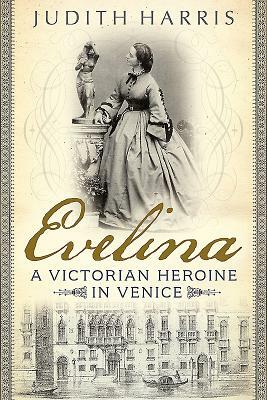 JUDITH HARRIS

Evelina

A VICTORIAN HEROINE IN VENICE